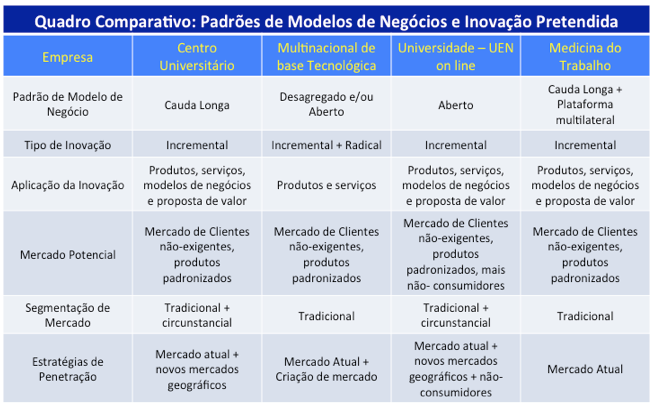 Quadro Comparativo: Padrões de Modelos de Negócios e Inovação Pretendida

| Empresa | Centro Universitário | Multinacional de base Tecnológica | Universidade – UEN on line | Medicina do Trabalho |
|---|---|---|---|---|
| Padrão de Modelo de Negócio | Cauda Longa | Desagregado e/ou Aberto | Aberto | Cauda Longa + Plataforma multilateral |
| Tipo de Inovação | Incremental | Incremental + Radical | Incremental | Incremental |
| Aplicação da Inovação | Produtos, serviços, modelos de negócios e proposta de valor | Produtos e serviços | Produtos, serviços, modelos de negócios e proposta de valor | Produtos, serviços, modelos de negócios e proposta de valor |
| Mercado Potencial | Mercado de Clientes não-exigentes, produtos padronizados | Mercado de Clientes não-exigentes, produtos padronizados | Mercado de Clientes não-exigentes, produtos padronizados, mais não- consumidores | Mercado de Clientes não-exigentes, produtos padronizados |
| Segmentação de Mercado | Tradicional + circunstancial | Tradicional | Tradicional + circunstancial | Tradicional |
| Estratégias de Penetração | Mercado atual + novos mercados geográficos | Mercado Atual + Criação de mercado | Mercado atual + novos mercados geográficos + não-consumidores | Mercado Atual |